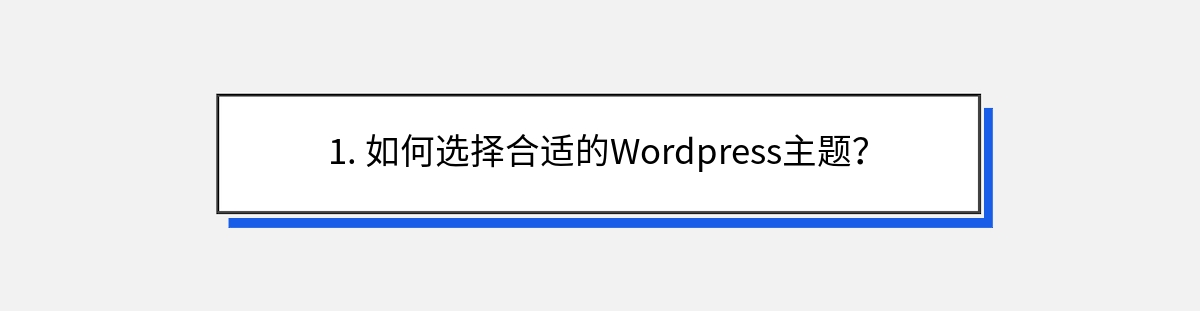 1. 如何选择合适的Wordpress主题?